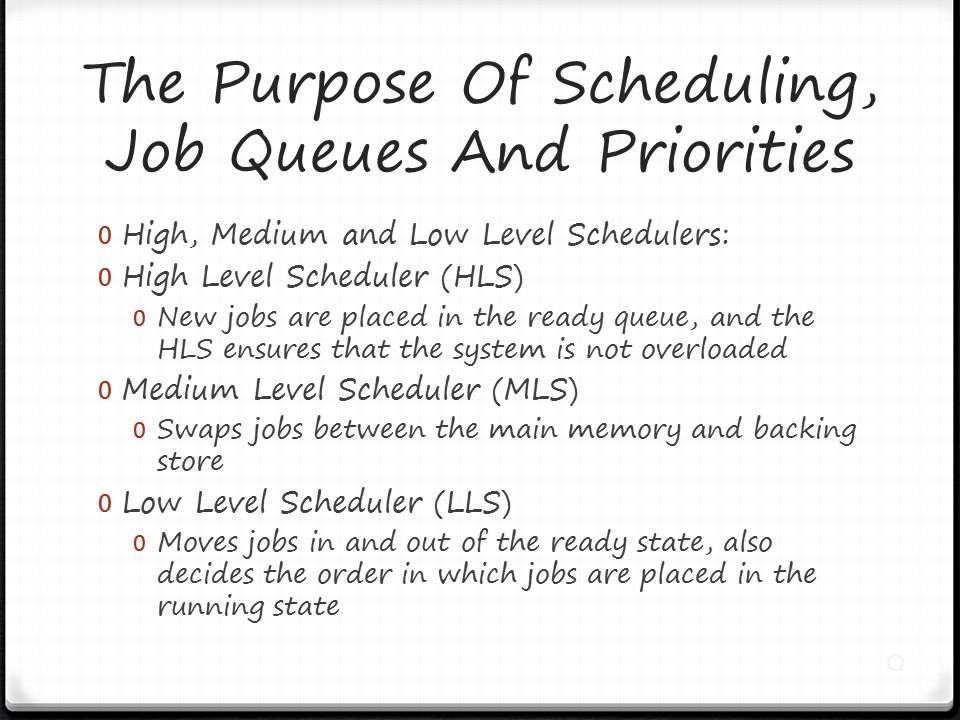 The Purpose Of Scheduling, Job Queues And Priorities

0 High, Medium and Low Level Schedulers:
0 High Level Scheduler (HLS)
0 New jobs are placed in the ready queue, and the HLS ensures that the system is not overloaded
0 Medium Level Scheduler (MLS)
0 Swaps jobs between the main memory and backing store
0 Low Level Scheduler (LLS)
0 Moves jobs in and out of the ready state, also decides the order in which jobs are placed in the running state